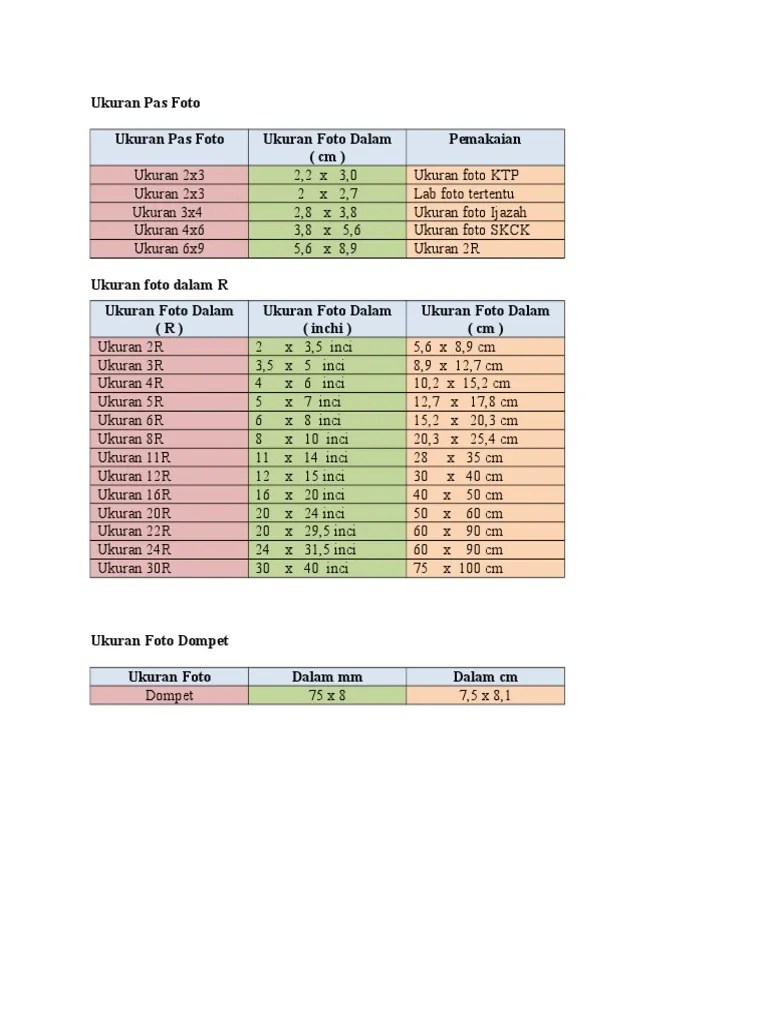 Ukuran Pas Foto

| Ukuran Pas Foto | Ukuran Foto Dalam ( cm ) | Pemakaian |
|---|---|---|
| Ukuran 2x3 | 2,2 x 3,0 | Ukuran foto KTP |
| Ukuran 2x3 | 2 x 2,7 | Lab foto tertentu |
| Ukuran 3x4 | 2,8 x 3,8 | Ukuran foto Ijazah |
| Ukuran 4x6 | 3,8 x 5,6 | Ukuran foto SKCK |
| Ukuran 6x9 | 5,6 x 8,9 | Ukuran 2R |

Ukuran foto dalam R

| Ukuran Foto Dalam ( R ) | Ukuran Foto Dalam ( inchi ) | Ukuran Foto Dalam ( cm ) |
|---|---|---|
| Ukuran 2R | 2 x 3,5 inci | 5,6 x 8,9 cm |
| Ukuran 3R | 3,5 x 5 inci | 8,9 x 12,7 cm |
| Ukuran 4R | 4 x 6 inci | 10,2 x 15,2 cm |
| Ukuran 5R | 5 x 7 inci | 12,7 x 17,8 cm |
| Ukuran 6R | 6 x 8 inci | 15,2 x 20,3 cm |
| Ukuran 8R | 8 x 10 inci | 20,3 x 25,4 cm |
| Ukuran 11R | 11 x 14 inci | 28 x 35 cm |
| Ukuran 12R | 12 x 15 inci | 30 x 40 cm |
| Ukuran 16R | 16 x 20 inci | 40 x 50 cm |
| Ukuran 20R | 20 x 24 inci | 50 x 60 cm |
| Ukuran 22R | 20 x 29,5 inci | 60 x 90 cm |
| Ukuran 24R | 24 x 31,5 inci | 60 x 90 cm |
| Ukuran 30R | 30 x 40 inci | 75 x 100 cm |

Ukuran Foto Dompet

| Ukuran Foto | Dalam mm | Dalam cm |
|---|---|---|
| Dompet | 75 x 8 | 7,5 x 8,1 |